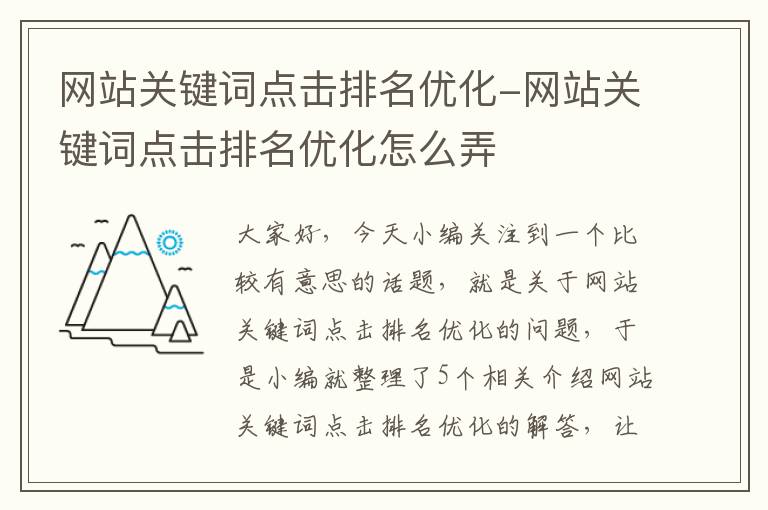 网站关键词点击排名优化-网站关键词点击排名优化怎么弄

大家好，今天小编关注到一个比较有意思的话题，就是关于网站关键词点击排名优化的问题，于是小编就整理了5个相关介绍网站关键词点击排名优化的解答，让